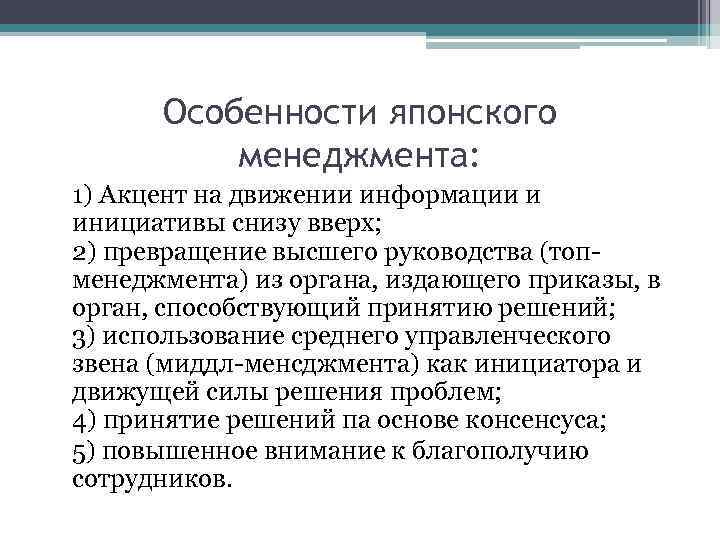 Особенности японского менеджмента:

1) Акцент на движении информации и инициативы снизу вверх;
2) превращение высшего руководства (топ-менеджмента) из органа, издающего приказы, в орган, способствующий принятию решений;
3) использование среднего управленческого звена (миддл-менсджмента) как инициатора и движущей силы решения проблем;
4) принятие решений па основе консенсуса;
5) повышенное внимание к благополучию сотрудников.